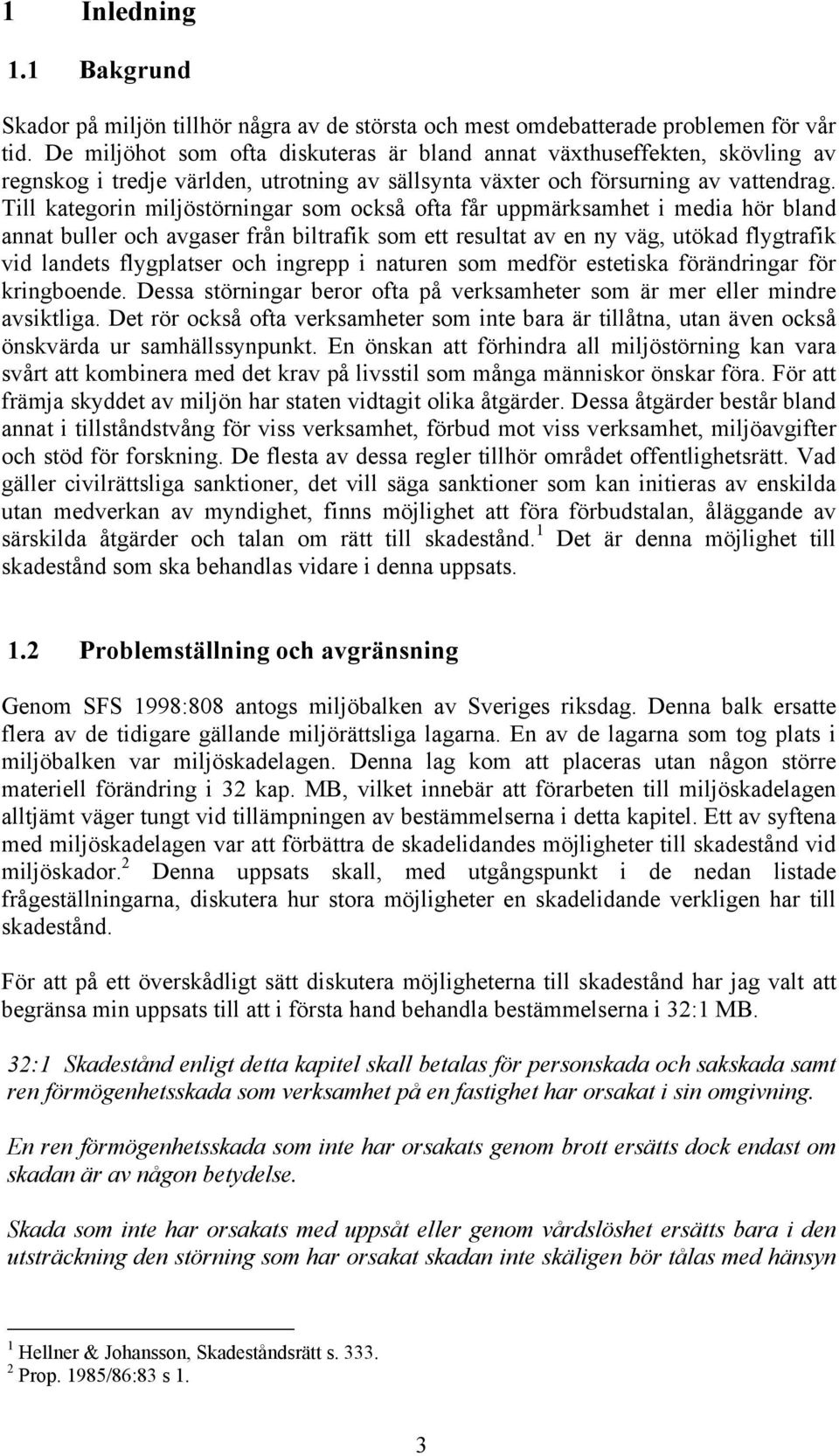 1 Inledning

1.1 Bakgrund

Skador på miljön tillhör några av de största och mest omdebatterade problemen för vår tid. De miljöhot som ofta diskuteras är bland annat växthuseffekten, skövling av regnskog i tredje världen, utrotning av sällsynta växter och försurning av vattendrag. Till kategorin miljöstörningar som också ofta får uppmärksamhet i media hör bland annat buller och avgaser från biltrafik som ett resultat av en ny väg, utökad flygtrafik vid landets flygplatser och ingrepp i naturen som medför estetiska förändringar för kringboende. Dessa störningar beror ofta på verksamheter som är mer eller mindre avsiktliga. Det rör också ofta verksamheter som inte bara är tillåtna, utan även också önskvärda ur samhällssynpunkt. En önskan att förhindra all miljöstörning kan vara svårt att kombinera med det krav på livsstil som många människor önskar föra. För att främja skyddet av miljön har staten vidtagit olika åtgärder. Dessa åtgärder består bland annat i tillståndstvång för viss verksamhet, förbud mot viss verksamhet, miljöavgifter och stöd för forskning. De flesta av dessa regler tillhör området offentlighetsrätt. Vad gäller civilrättsliga sanktioner, det vill säga sanktioner som kan initieras av enskilda utan medverkan av myndighet, finns möjlighet att föra förbudstalan, åläggande av särskilda åtgärder och talan om rätt till skadestånd.$^1$ Det är denna möjlighet till skadestånd som ska behandlas vidare i denna uppsats.

1.2 Problemställning och avgränsning

Genom SFS 1998:808 antogs miljöbalken av Sveriges riksdag. Denna balk ersatte flera av de tidigare gällande miljörättsliga lagarna. En av de lagarna som tog plats i miljöbalken var miljöskadelagen. Denna lag kom att placeras utan någon större materiell förändring i 32 kap. MB, vilket innebär att förarbeten till miljöskadelagen alltjämt väger tungt vid tillämpningen av bestämmelserna i detta kapitel. Ett av syftena med miljöskadelagen var att förbättra de skadelidandes möjligheter till skadestånd vid miljöskador.$^2$ Denna uppsats skall, med utgångspunkt i de nedan listade frågeställningarna, diskutera hur stora möjligheter en skadelidande verkligen har till skadestånd.

För att på ett överskådligt sätt diskutera möjligheterna till skadestånd har jag valt att begränsa min uppsats till att i första hand behandla bestämmelserna i 32:1 MB.

32:1 Skadestånd enligt detta kapitel skall betalas för personskada och sakskada samt ren förmögenhetsskada som verksamhet på en fastighet har orsakat i sin omgivning.

En ren förmögenhetsskada som inte har orsakats genom brott ersätts dock endast om skadan är av någon betydelse.

Skada som inte har orsakats med uppsåt eller genom vårdslöshet ersätts bara i den utsträckning den störning som har orsakat skadan inte skäligen bör tålas med hänsyn

$^1$ Hellner & Johansson, Skadeståndsrätt s. 333.
$^2$ Prop. 1985/86:83 s 1.

3